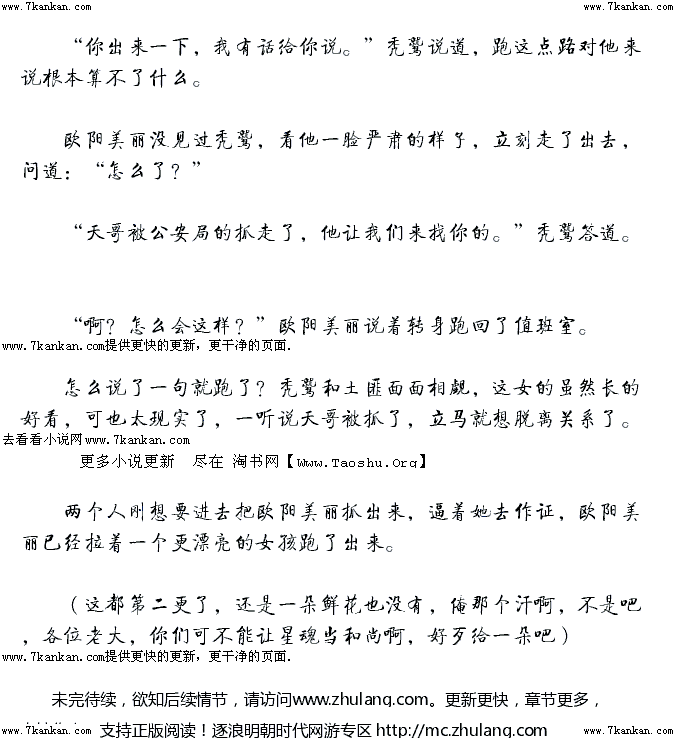 www.7kankan.com www.7kankan.com

“你出来一下，我有话给你说。”秃鹫说道，跑这点路对他来说根本算不了什么。

欧阳美丽没见过秃鹫，看他一脸严肃的样子，立刻走了出去，问道：“怎么了？”

“天哥被公安局的抓走了，他让我们来找你的。”秃鹫答道。

“啊？怎么会这样？”欧阳美丽说着转身跑回了值班室。
www.7kankan.com提供更快的更新，更干净的页面.

怎么说了一句就跑了？秃鹫和土匪面面相觑，这女的虽然长的好看，可也太现实了，一听说天哥被抓了，立马就想脱离关系了。
去看看小说网www.7kankan.com
更多小说更新 尽在 淘书网【Www.Taoshu.Org】

两个人刚想要进去把欧阳美丽抓出来，逼着她去作证，欧阳美丽已经拉着一个更漂亮的女孩跑了出来。

（这都第二更了，还是一朵鲜花也没有，俺那个汗啊，不是吧，各位老大，你们可不能让星魂当和尚啊，好歹给一朵吧）
www.7kankan.com提供更快的更新，更干净的页面.

未完待续，欲知后续情节，请访问www.zhulang.com。更新更快，章节更多，
www.7kankan.com 支持正版阅读！逐浪明朝时代网游专区 http://mc.zhulang.com www.7kankan.com